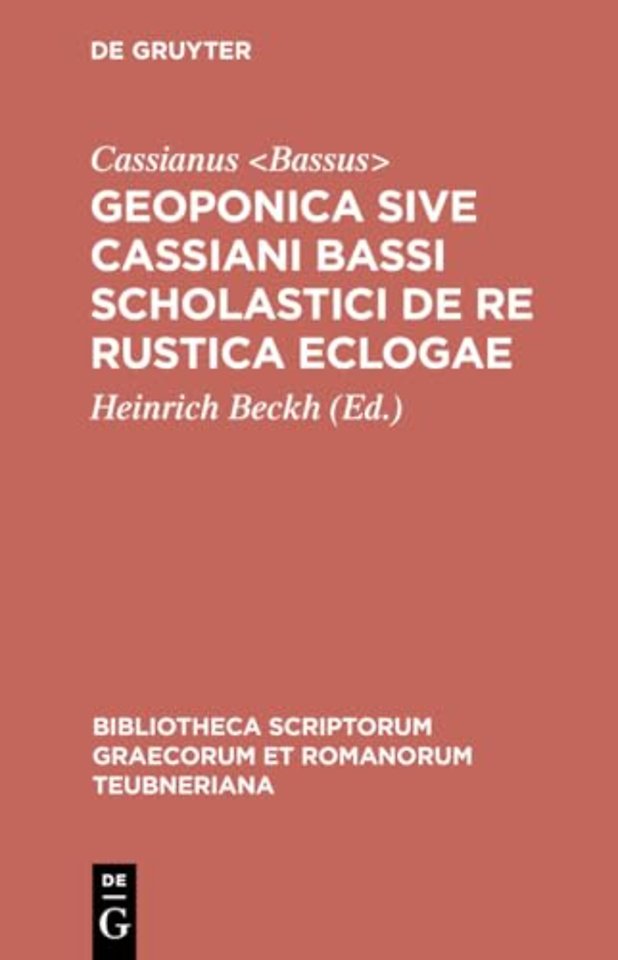 DE GRUYTER

Cassianus <Bassus>
GEOPONICA SIVE CASSIANI BASSI SCHOLASTICI DE RE RUSTICA ECLOGAE

Heinrich Beckh (Ed.)

BIBLIOTHECA SCRIPTORUM GRAECORUM ET ROMANORUM TEUBNERIANA

DE
G